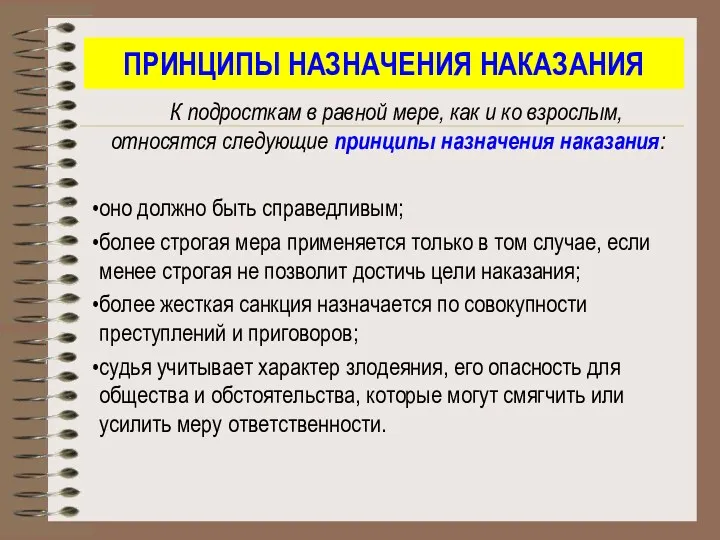 ПРИНЦИПЫ НАЗНАЧЕНИЯ НАКАЗАНИЯ

К подросткам в равной мере, как и ко взрослым, относятся следующие принципы назначения наказания:

•оно должно быть справедливым;
•более строгая мера применяется только в том случае, если менее строгая не позволит достичь цели наказания;
•более жесткая санкция назначается по совокупности преступлений и приговоров;
•судья учитывает характер злодеяния, его опасность для общества и обстоятельства, которые могут смягчить или усилить меру ответственности.